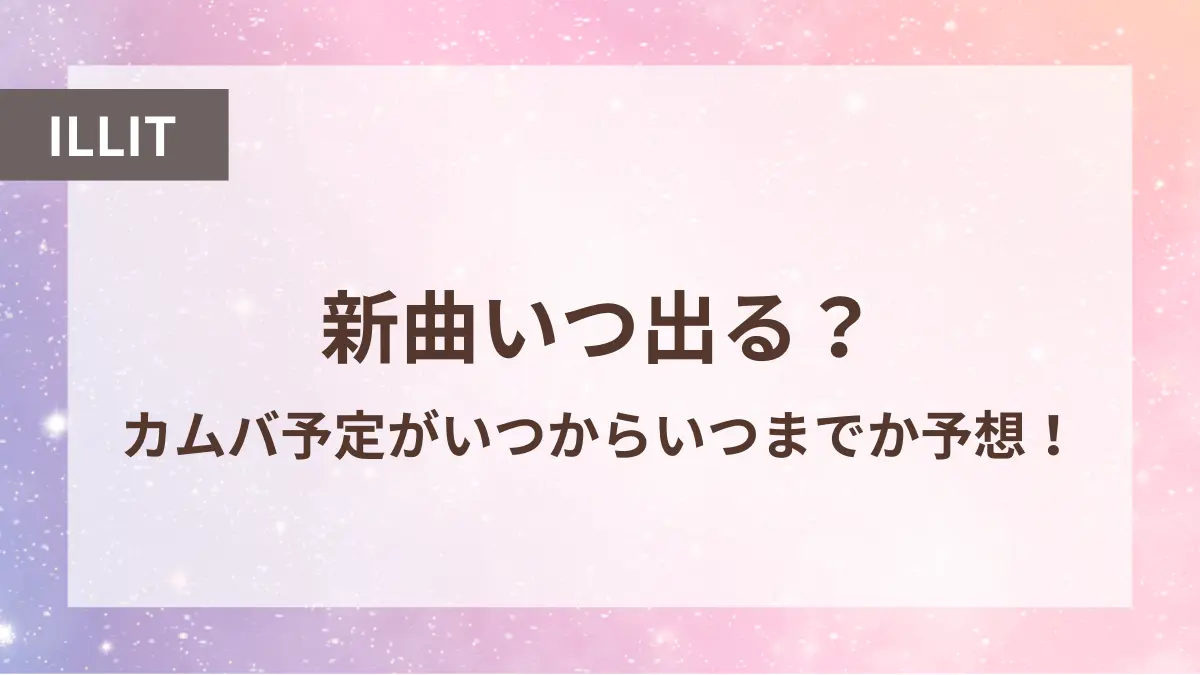 ILLIT

新曲いつ出る？

カムバ予定がいつからいつまでか予想！